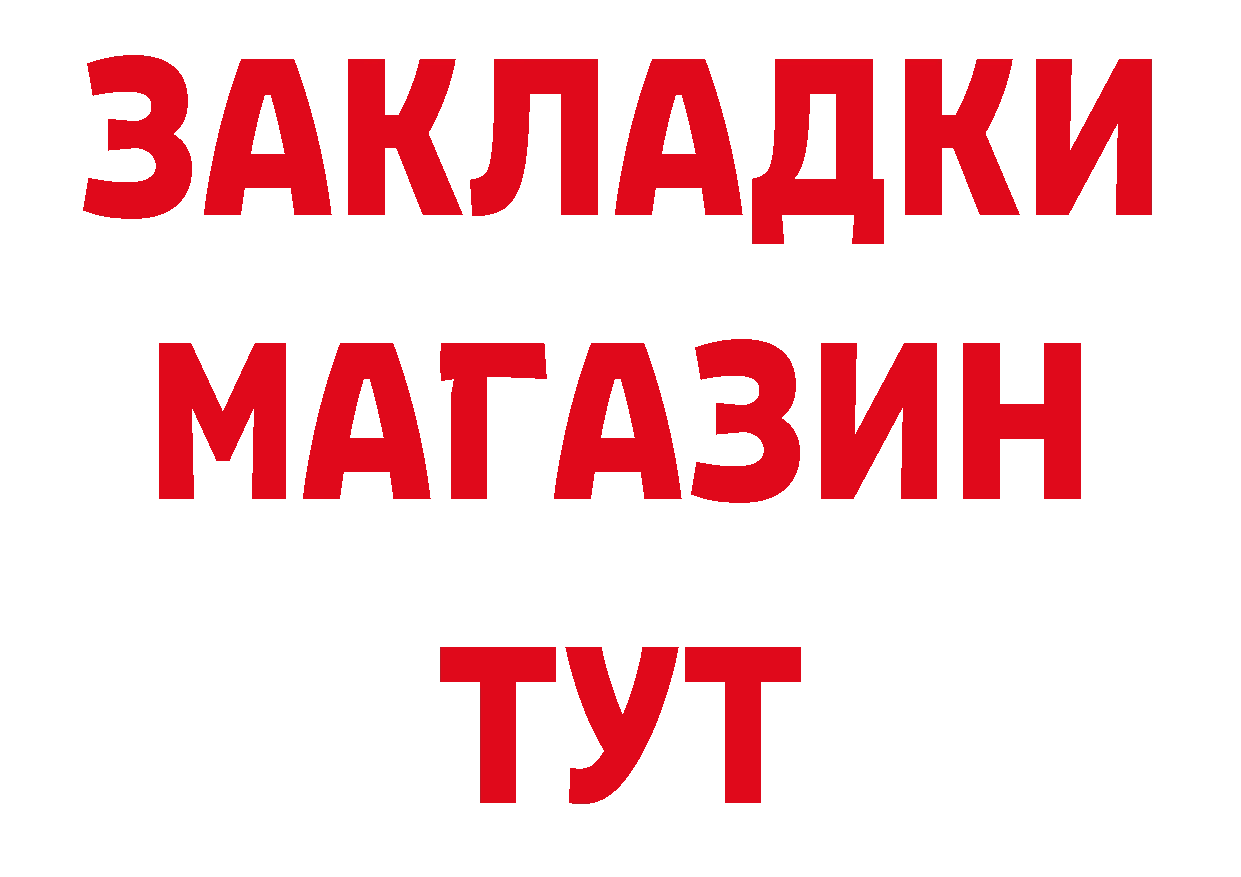 ЗАКЛАДКИ
МАГАЗИН
ТУТ